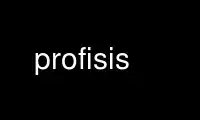 profisis